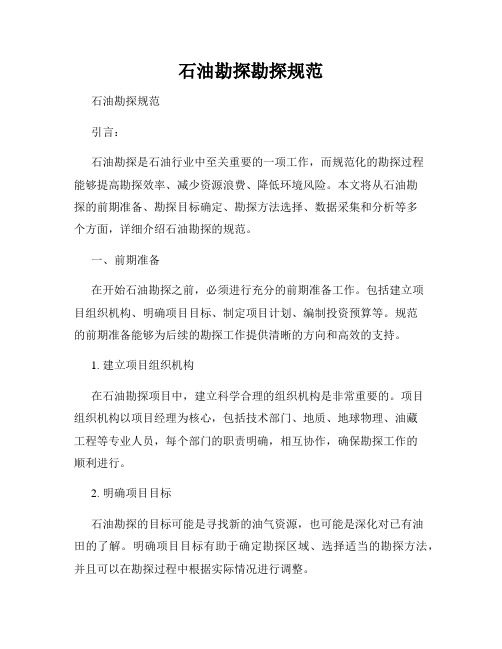 石油勘探勘探规范

石油勘探规范

引言：

石油勘探是石油行业中至关重要的一项工作，而规范化的勘探过程能够提高勘探效率、减少资源浪费、降低环境风险。本文将从石油勘探的前期准备、勘探目标确定、勘探方法选择、数据采集和分析等多个方面，详细介绍石油勘探的规范。

一、前期准备

在开始石油勘探之前，必须进行充分的前期准备工作。包括建立项目组织机构、明确项目目标、制定项目计划、编制投资预算等。规范的前期准备能够为后续的勘探工作提供清晰的方向和高效的支持。

1. 建立项目组织机构

在石油勘探项目中，建立科学合理的组织机构是非常重要的。项目组织机构以项目经理为核心，包括技术部门、地质、地球物理、油藏工程等专业人员，每个部门的职责明确，相互协作，确保勘探工作的顺利进行。

2. 明确项目目标

石油勘探的目标可能是寻找新的油气资源，也可能是深化对已有油田的了解。明确项目目标有助于确定勘探区域、选择适当的勘探方法，并且可以在勘探过程中根据实际情况进行调整。